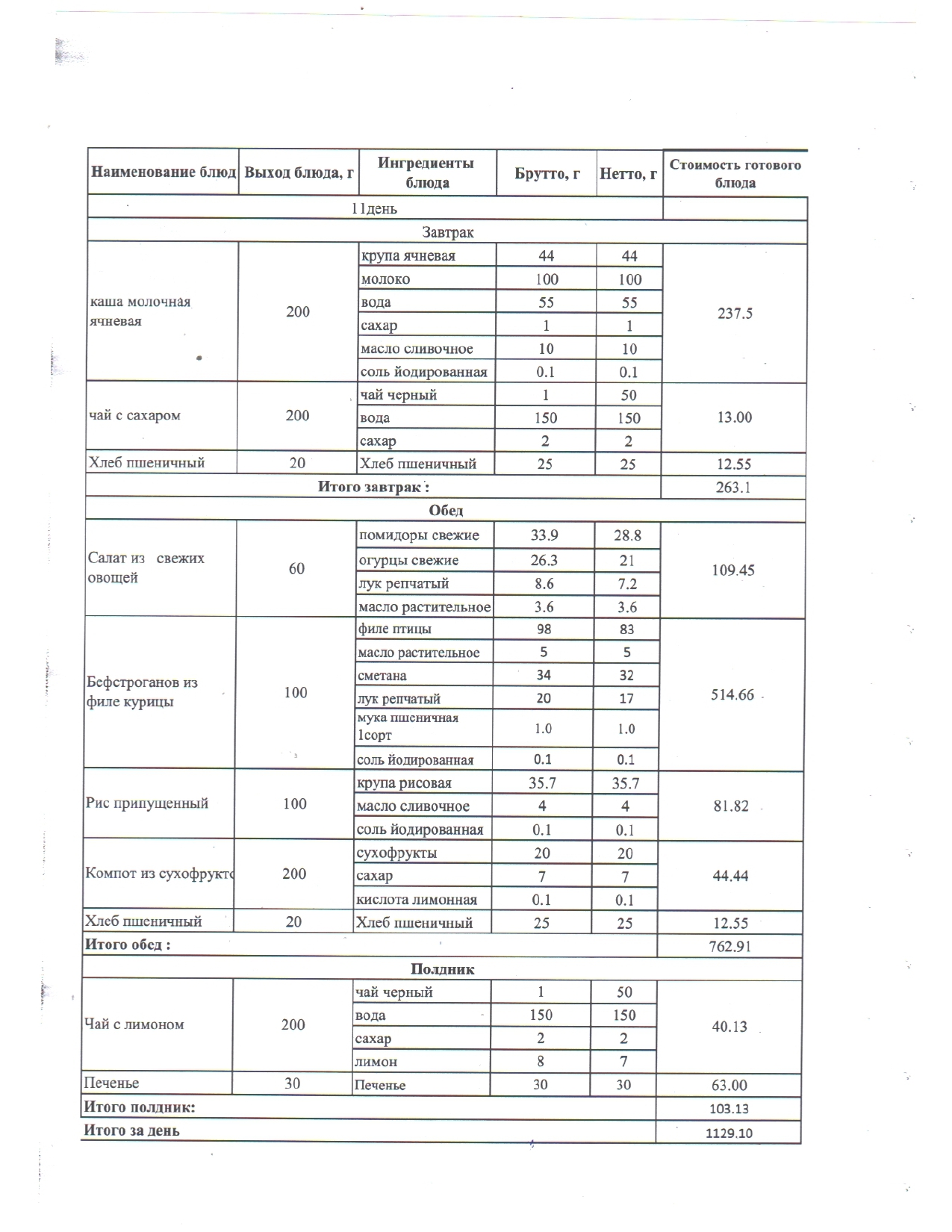 | Наименование блюд | Выход блюда, г | Ингредиенты блюда | Брутто, г | Нетто, г | Стоимость готового блюда |
|---|---|---|---|---|---|
| 11день | | | | | |
| Завтрак | | | | | |
| каша молочная ячневая | 200 | крупа ячневая | 44 | 44 | 237.5 |
| | | молоко | 100 | 100 | |
| | | вода | 55 | 55 | |
| | | сахар | 1 | 1 | |
| | | масло сливочное | 10 | 10 | |
| | | соль йодированная | 0.1 | 0.1 | |
| чай с сахаром | 200 | чай черный | 1 | 50 | 13.00 |
| | | вода | 150 | 150 | |
| | | сахар | 2 | 2 | |
| Хлеб пшеничный | 20 | Хлеб пшеничный | 25 | 25 | 12.55 |
| Итого завтрак : | | | | | 263.1 |
| Обед | | | | | |
| Салат из свежих овощей | 60 | помидоры свежие | 33.9 | 28.8 | 109.45 |
| | | огурцы свежие | 26.3 | 21 | |
| | | лук репчатый | 8.6 | 7.2 | |
| | | масло растительное | 3.6 | 3.6 | |
| Бефстроганов из филе курицы | 100 | филе птицы | 98 | 83 | 514.66 |
| | | масло растительное | 5 | 5 | |
| | | сметана | 34 | 32 | |
| | | лук репчатый | 20 | 17 | |
| | | мука пшеничная 1сорт | 1.0 | 1.0 | |
| | | соль йодированная | 0.1 | 0.1 | |
| Рис припущенный | 100 | крупа рисовая | 35.7 | 35.7 | 81.82 |
| | | масло сливочное | 4 | 4 | |
| | | соль йодированная | 0.1 | 0.1 | |
| Компот из сухофрукто | 200 | сухофрукты | 20 | 20 | 44.44 |
| | | сахар | 7 | 7 | |
| | | кислота лимонная | 0.1 | 0.1 | |
| Хлеб пшеничный | 20 | Хлеб пшеничный | 25 | 25 | 12.55 |
| Итого обед : | | | | | 762.91 |
| Полдник | | | | | |
| Чай с лимоном | 200 | чай черный | 1 | 50 | 40.13 |
| | | вода | 150 | 150 | |
| | | сахар | 2 | 2 | |
| | | лимон | 8 | 7 | |
| Печенье | 30 | Печенье | 30 | 30 | 63.00 |
| Итого полдник: | | | | | 103.13 |
| Итого за день | | | | | 1129.10 |